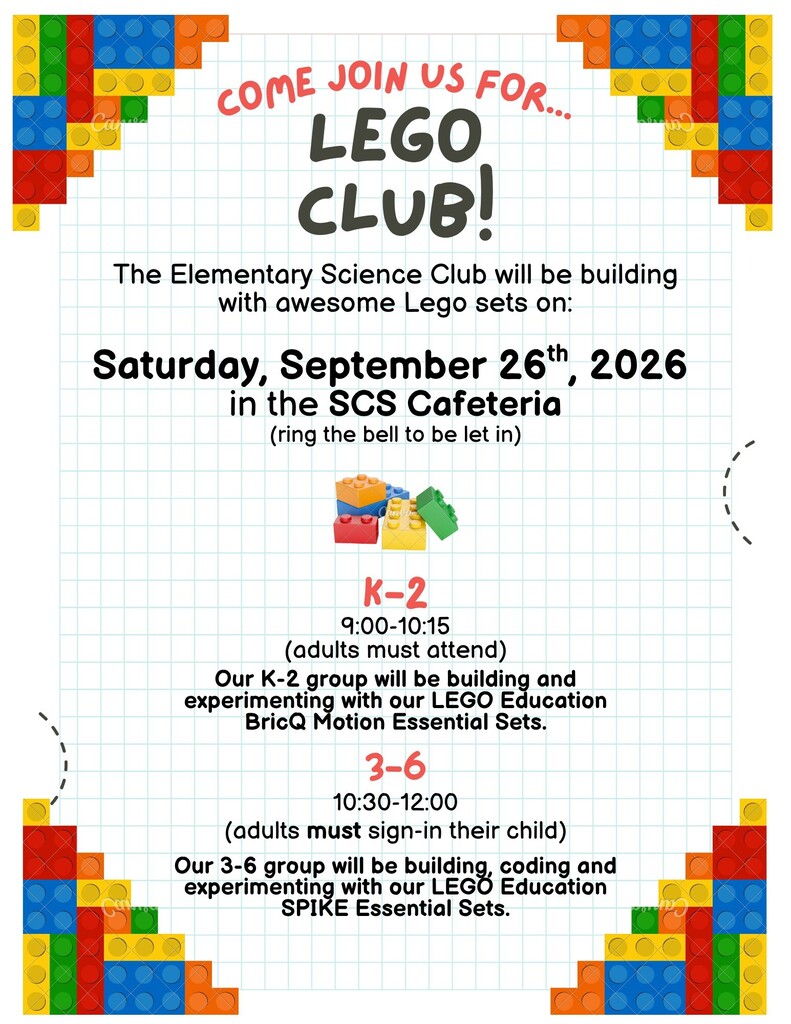 COME JOIN US FOR...

LEGO CLUB!

The Elementary Science Club will be building with awesome Lego sets on:

Saturday, September 26$^{th}$, 2026
in the SCS Cafeteria
(ring the bell to be let in)

K-2
9:00-10:15
(adults must attend)
Our K-2 group will be building and experimenting with our LEGO Education BricQ Motion Essential Sets.

3-6
10:30-12:00
(adults must sign-in their child)
Our 3-6 group will be building, coding and experimenting with our LEGO Education SPIKE Essential Sets.